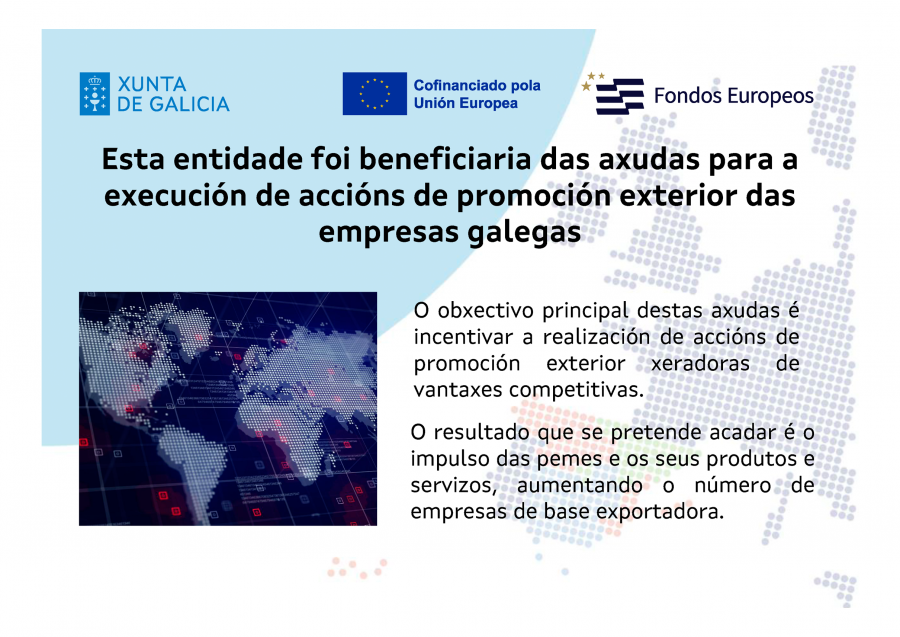 XUNTA
DE GALICIA

Cofinanciado pola
Unión Europea

Fondos Europeos

Esta entidade foi beneficiaria das axudas para a execución de accións de promoción exterior das empresas galegas

O obxectivo principal destas axudas é incentivar a realización de accións de promoción exterior xeradoras de vantaxes competitivas.

O resultado que se pretende acadar é o impulso das pemes e os seus produtos e servizos, aumentando o número de empresas de base exportadora.